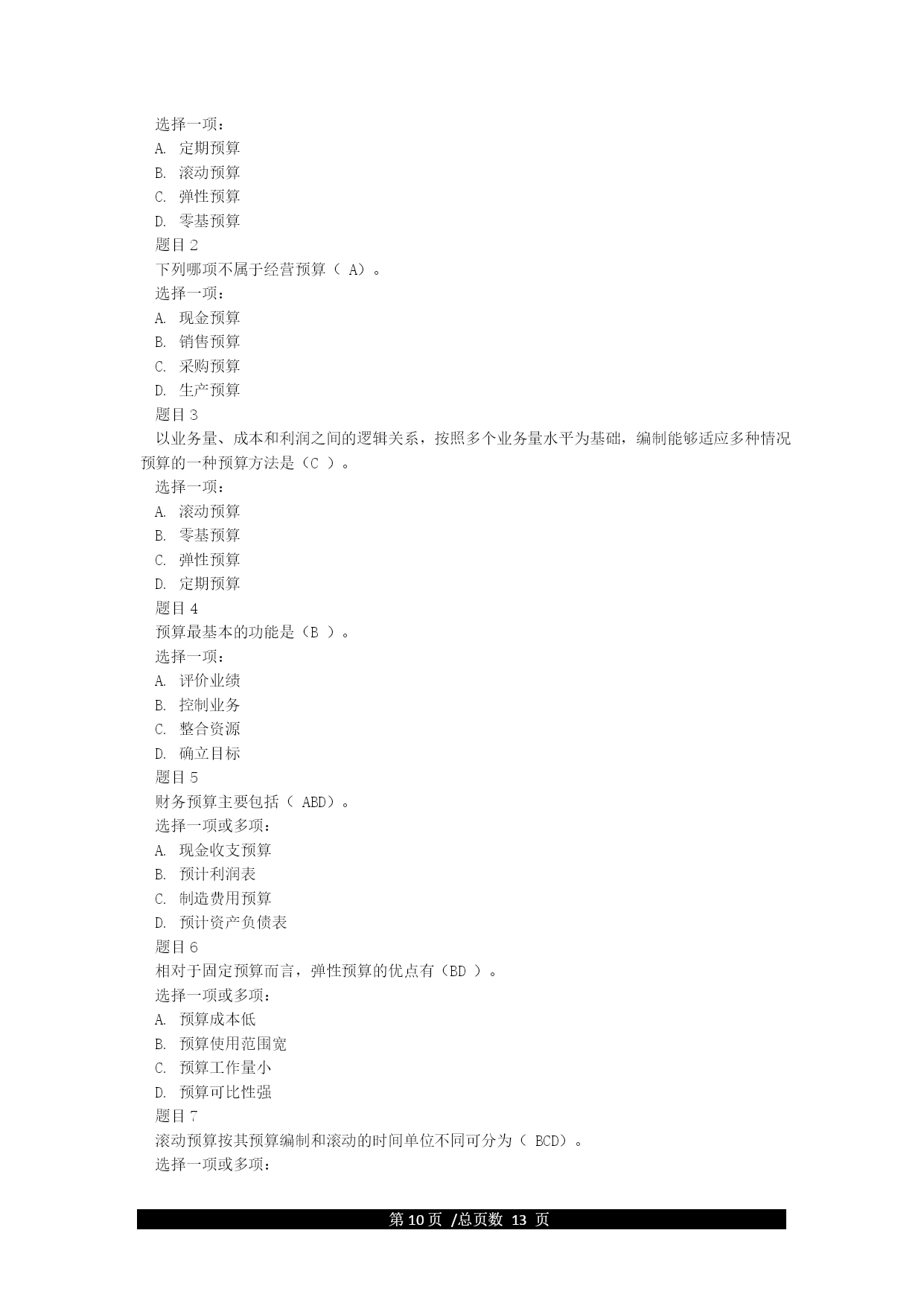 选择一项：
A. 定期预算
B. 滚动预算
C. 弹性预算
D. 零基预算
题目 2
下列哪项不属于经营预算（ A）。
选择一项：
A. 现金预算
B. 销售预算
C. 采购预算
D. 生产预算
题目 3
以业务量、成本和利润之间的逻辑关系，按照多个业务量水平为基础，编制能够适应多种情况预算的一种预算方法是（C ）。
选择一项：
A. 滚动预算
B. 零基预算
C. 弹性预算
D. 定期预算
题目 4
预算最基本的功能是（B ）。
选择一项：
A. 评价业绩
B. 控制业务
C. 整合资源
D. 确立目标
题目 5
财务预算主要包括（ ABD）。
选择一项或多项：
A. 现金收支预算
B. 预计利润表
C. 制造费用预算
D. 预计资产负债表
题目 6
相对于固定预算而言，弹性预算的优点有（BD ）。
选择一项或多项：
A. 预算成本低
B. 预算使用范围宽
C. 预算工作量小
D. 预算可比性强
题目 7
滚动预算按其预算编制和滚动的时间单位不同可分为（ BCD）。
选择一项或多项：

第 10 页 /总页数 13 页